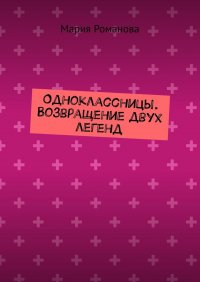 Мария Романова

ОДНОКЛАССНИЦЫ. ВОЗВРАЩЕНИЕ ДВУХ ЛЕГЕНД